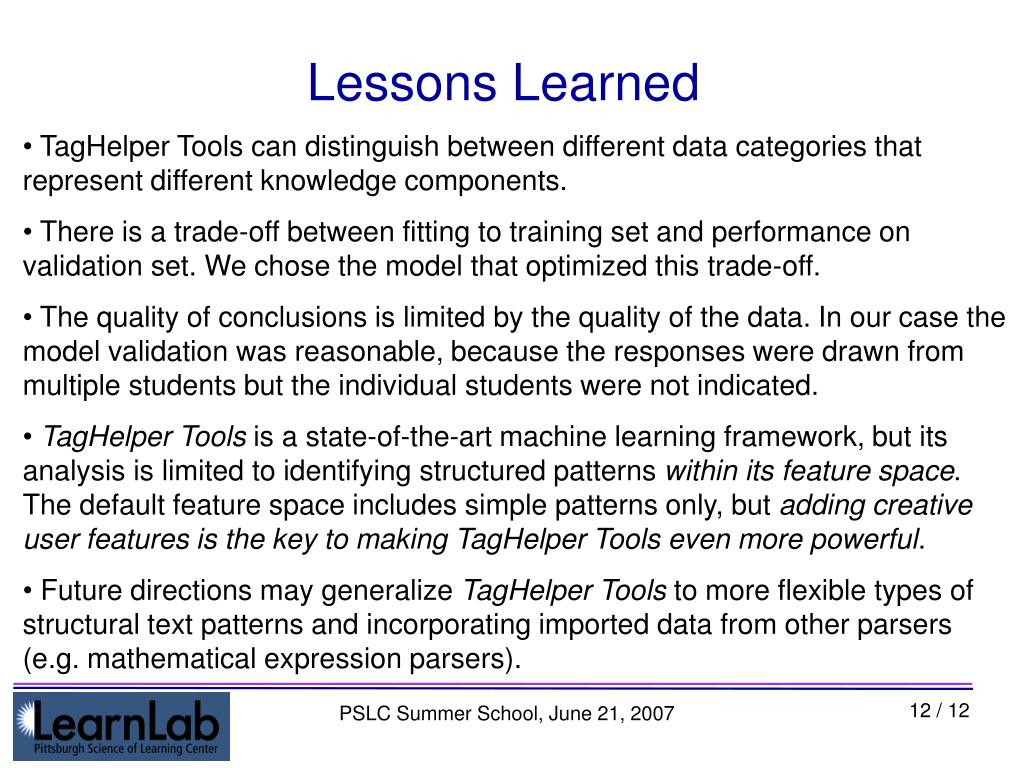 Lessons Learned

• TagHelper Tools can distinguish between different data categories that represent different knowledge components.

• There is a trade-off between fitting to training set and performance on validation set. We chose the model that optimized this trade-off.

• The quality of conclusions is limited by the quality of the data. In our case the model validation was reasonable, because the responses were drawn from multiple students but the individual students were not indicated.

• TagHelper Tools is a state-of-the-art machine learning framework, but its analysis is limited to identifying structured patterns within its feature space. The default feature space includes simple patterns only, but adding creative user features is the key to making TagHelper Tools even more powerful.

• Future directions may generalize TagHelper Tools to more flexible types of structural text patterns and incorporating imported data from other parsers (e.g. mathematical expression parsers).

LearnLab
Pittsburgh Science of Learning Center

PSLC Summer School, June 21, 2007

12 / 12